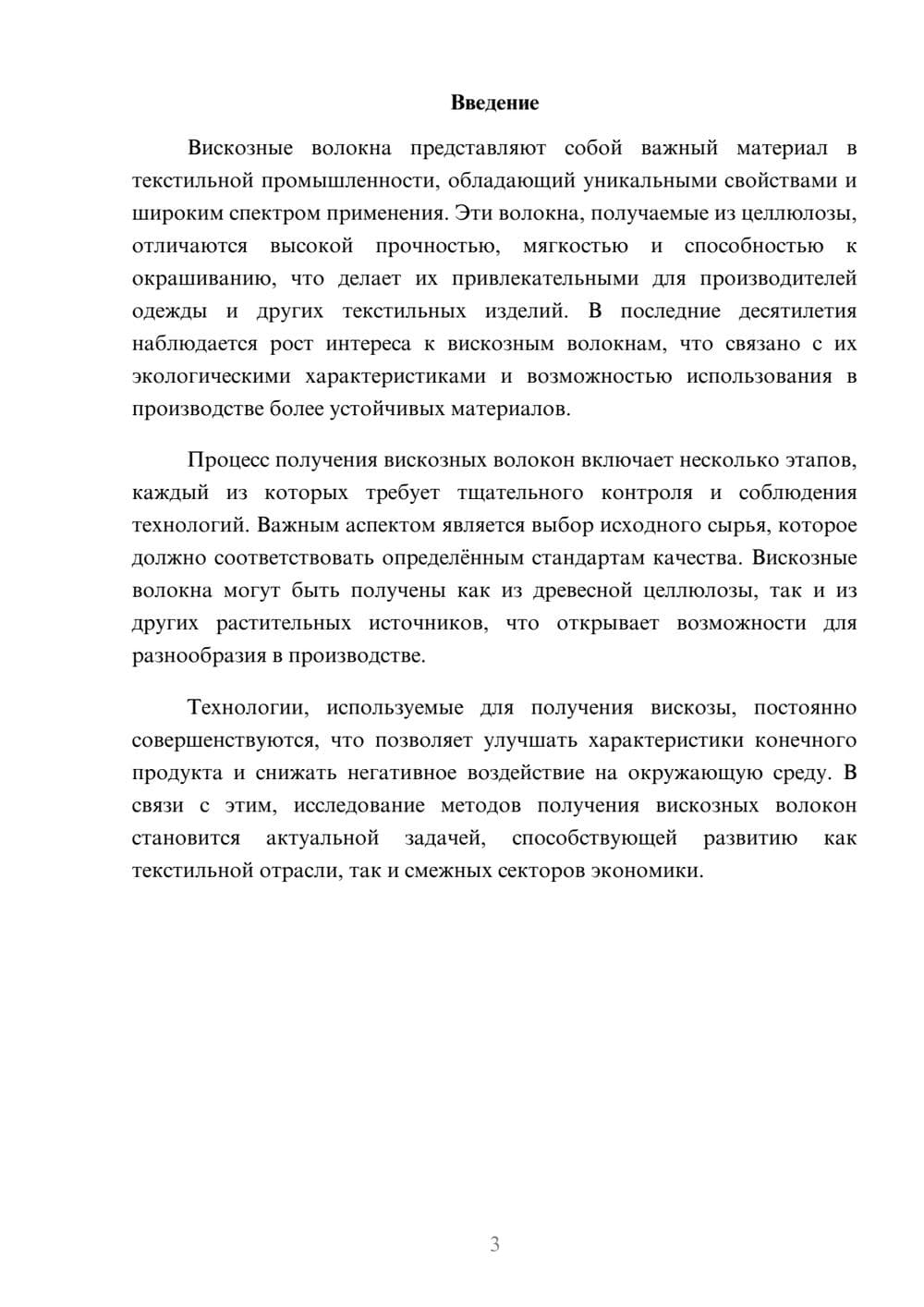 Введение

Вискозные волокна представляют собой важный материал в текстильной промышленности, обладающий уникальными свойствами и широким спектром применения. Эти волокна, получаемые из целлюлозы, отличаются высокой прочностью, мягкостью и способностью к окрашиванию, что делает их привлекательными для производителей одежды и других текстильных изделий. В последние десятилетия наблюдается рост интереса к вискозным волокнам, что связано с их экологическими характеристиками и возможностью использования в производстве более устойчивых материалов.

Процесс получения вискозных волокон включает несколько этапов, каждый из которых требует тщательного контроля и соблюдения технологий. Важным аспектом является выбор исходного сырья, которое должно соответствовать определённым стандартам качества. Вискозные волокна могут быть получены как из древесной целлюлозы, так и из других растительных источников, что открывает возможности для разнообразия в производстве.

Технологии, используемые для получения вискозы, постоянно совершенствуются, что позволяет улучшать характеристики конечного продукта и снижать негативное воздействие на окружающую среду. В связи с этим, исследование методов получения вискозных волокон становится актуальной задачей, способствующей развитию как текстильной отрасли, так и смежных секторов экономики.

3